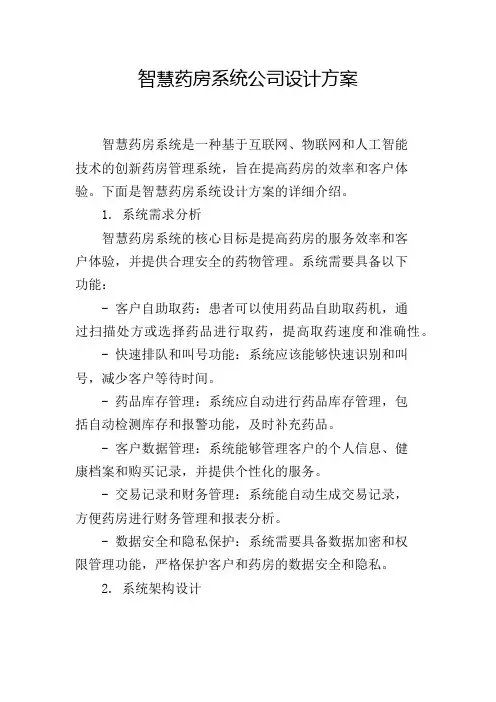 智慧药房系统公司设计方案

智慧药房系统是一种基于互联网、物联网和人工智能技术的创新药房管理系统，旨在提高药房的效率和客户体验。下面是智慧药房系统设计方案的详细介绍。

1. 系统需求分析

智慧药房系统的核心目标是提高药房的服务效率和客户体验，并提供合理安全的药物管理。系统需要具备以下功能：

- 客户自助取药：患者可以使用药品自助取药机，通过扫描处方或选择药品进行取药，提高取药速度和准确性。

- 快速排队和叫号功能：系统应该能够快速识别和叫号，减少客户等待时间。

- 药品库存管理：系统应自动进行药品库存管理，包括自动检测库存和报警功能，及时补充药品。

- 客户数据管理：系统能够管理客户的个人信息、健康档案和购买记录，并提供个性化的服务。

- 交易记录和财务管理：系统能自动生成交易记录，方便药房进行财务管理和报表分析。

- 数据安全和隐私保护：系统需要具备数据加密和权限管理功能，严格保护客户和药房的数据安全和隐私。

2. 系统架构设计